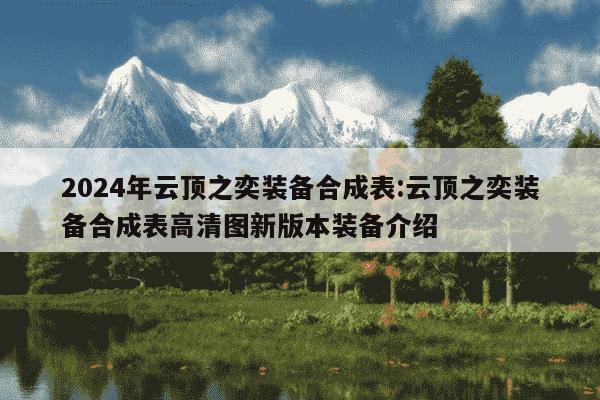 2024年云顶之奕装备合成表:云顶之奕装备合成表高清图新版本装备介绍